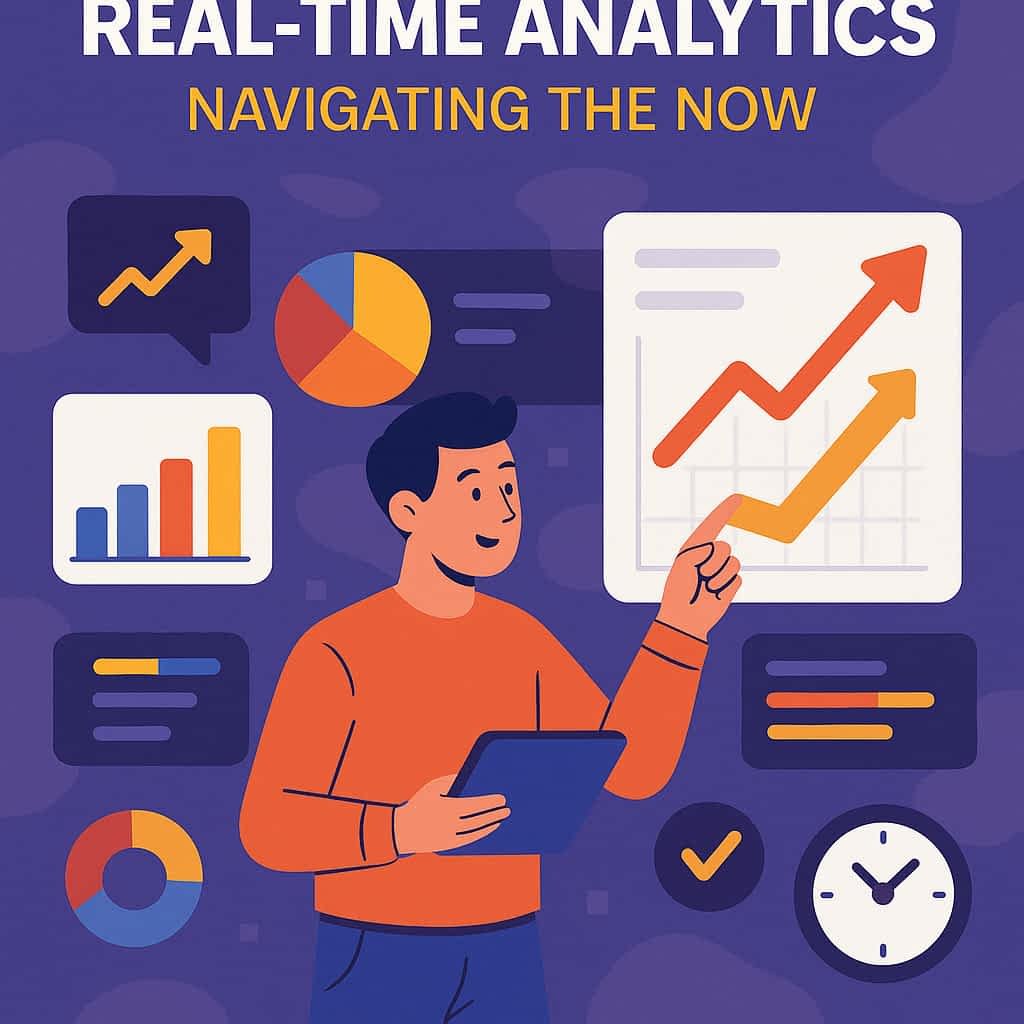 REAL-TIME ANALYTICS
NAVIGATING THE NOW